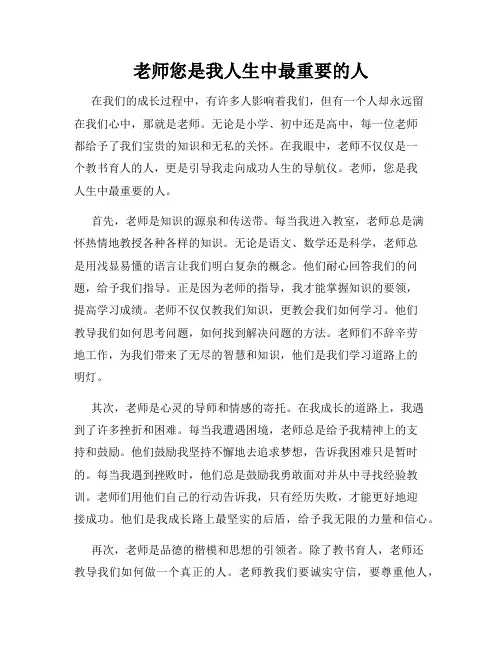 老师您是我人生中最重要的人

在我们的成长过程中，有许多人影响着我们，但有一个人却永远留在我们心中，那就是老师。无论是小学、初中还是高中，每一位老师都给予了我们宝贵的知识和无私的关怀。在我眼中，老师不仅仅是一个教书育人的人，更是引导我走向成功人生的导航仪。老师，您是我人生中最重要的人。

首先，老师是知识的源泉和传送带。每当我进入教室，老师总是满怀热情地教授各种各样的知识。无论是语文、数学还是科学，老师总是用浅显易懂的语言让我们明白复杂的概念。他们耐心回答我们的问题，给予我们指导。正是因为老师的指导，我才能掌握知识的要领，提高学习成绩。老师不仅仅教我们知识，更教会我们如何学习。他们教导我们如何思考问题，如何找到解决问题的方法。老师们不辞辛劳地工作，为我们带来了无尽的智慧和知识，他们是我们学习道路上的明灯。

其次，老师是心灵的导师和情感的寄托。在我成长的道路上，我遇到了许多挫折和困难。每当我遭遇困境，老师总是给予我精神上的支持和鼓励。他们鼓励我坚持不懈地去追求梦想，告诉我困难只是暂时的。每当我遇到挫败时，他们总是鼓励我勇敢面对并从中寻找经验教训。老师们用他们自己的行动告诉我，只有经历失败，才能更好地迎接成功。他们是我成长路上最坚实的后盾，给予我无限的力量和信心。

再次，老师是品德的楷模和思想的引领者。除了教书育人，老师还教导我们如何做一个真正的人。老师教我们要诚实守信，要尊重他人，